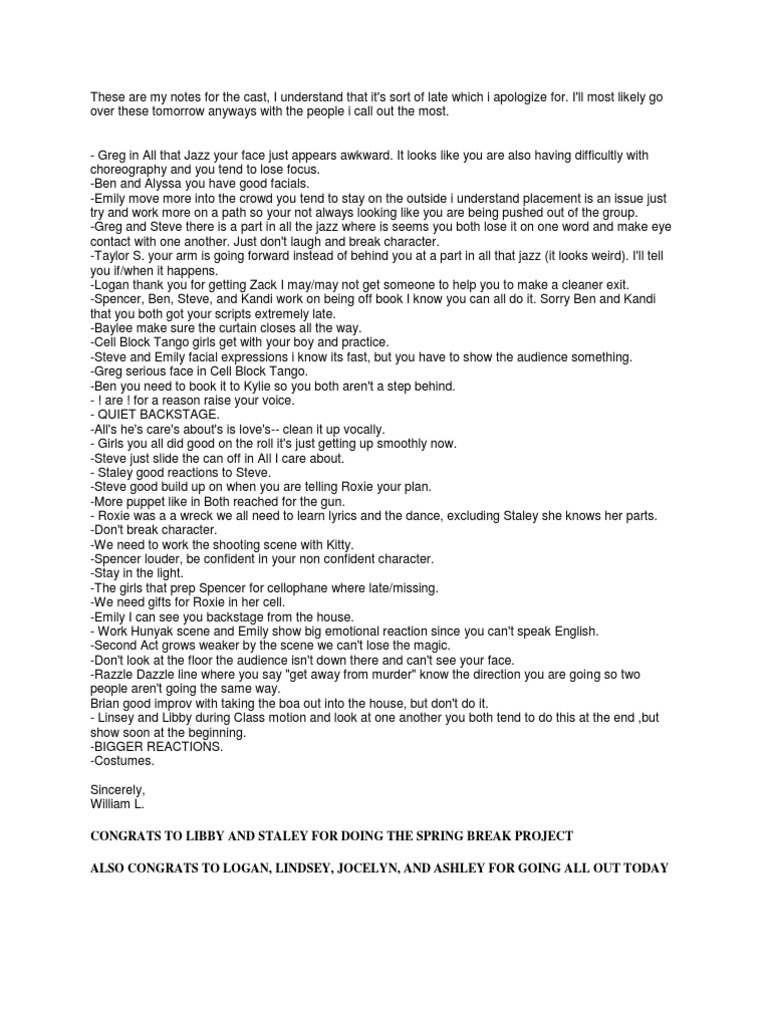 These are my notes for the cast, I understand that it's sort of late which i apologize for. I'll most likely go over these tomorrow anyways with the people i call out the most.

- Greg in All that Jazz your face just appears awkward. It looks like you are also having difficultly with choreography and you tend to lose focus.
-Ben and Alyssa you have good facials.
-Emily move more into the crowd you tend to stay on the outside i understand placement is an issue just try and work more on a path so your not always looking like you are being pushed out of the group.
-Greg and Steve there is a part in all the jazz where is seems you both lose it on one word and make eye contact with one another. Just don't laugh and break character.
-Taylor S. your arm is going forward instead of behind you at a part in all that jazz (it looks weird). I'll tell you if/when it happens.
-Logan thank you for getting Zack I may/may not get someone to help you to make a cleaner exit.
-Spencer, Ben, Steve, and Kandi work on being off book I know you can all do it. Sorry Ben and Kandi that you both got your scripts extremely late.
-Baylee make sure the curtain closes all the way.
-Cell Block Tango girls get with your boy and practice.
-Steve and Emily facial expressions i know its fast, but you have to show the audience something.
-Greg serious face in Cell Block Tango.
-Ben you need to book it to Kylie so you both aren't a step behind.
- ! are ! for a reason raise your voice.
- QUIET BACKSTAGE.
-All's he's care's about's is love's-- clean it up vocally.
- Girls you all did good on the roll it's just getting up smoothly now.
-Steve just slide the can off in All I care about.
- Staley good reactions to Steve.
-Steve good build up on when you are telling Roxie your plan.
-More puppet like in Both reached for the gun.
- Roxie was a a wreck we all need to learn lyrics and the dance, excluding Staley she knows her parts.
-Don't break character.
-We need to work the shooting scene with Kitty.
-Spencer louder, be confident in your non confident character.
-Stay in the light.
-The girls that prep Spencer for cellophane where late/missing.
-We need gifts for Roxie in her cell.
-Emily I can see you backstage from the house.
- Work Hunyak scene and Emily show big emotional reaction since you can't speak English.
-Second Act grows weaker by the scene we can't lose the magic.
-Don't look at the floor the audience isn't down there and can't see your face.
-Razzle Dazzle line where you say "get away from murder" know the direction you are going so two people aren't going the same way.
Brian good improv with taking the boa out into the house, but don't do it.
- Linsey and Libby during Class motion and look at one another you both tend to do this at the end ,but show soon at the beginning.
-BIGGER REACTIONS.
-Costumes.

Sincerely,
William L.

CONGRATS TO LIBBY AND STALEY FOR DOING THE SPRING BREAK PROJECT

ALSO CONGRATS TO LOGAN, LINDSEY, JOCELYN, AND ASHLEY FOR GOING ALL OUT TODAY